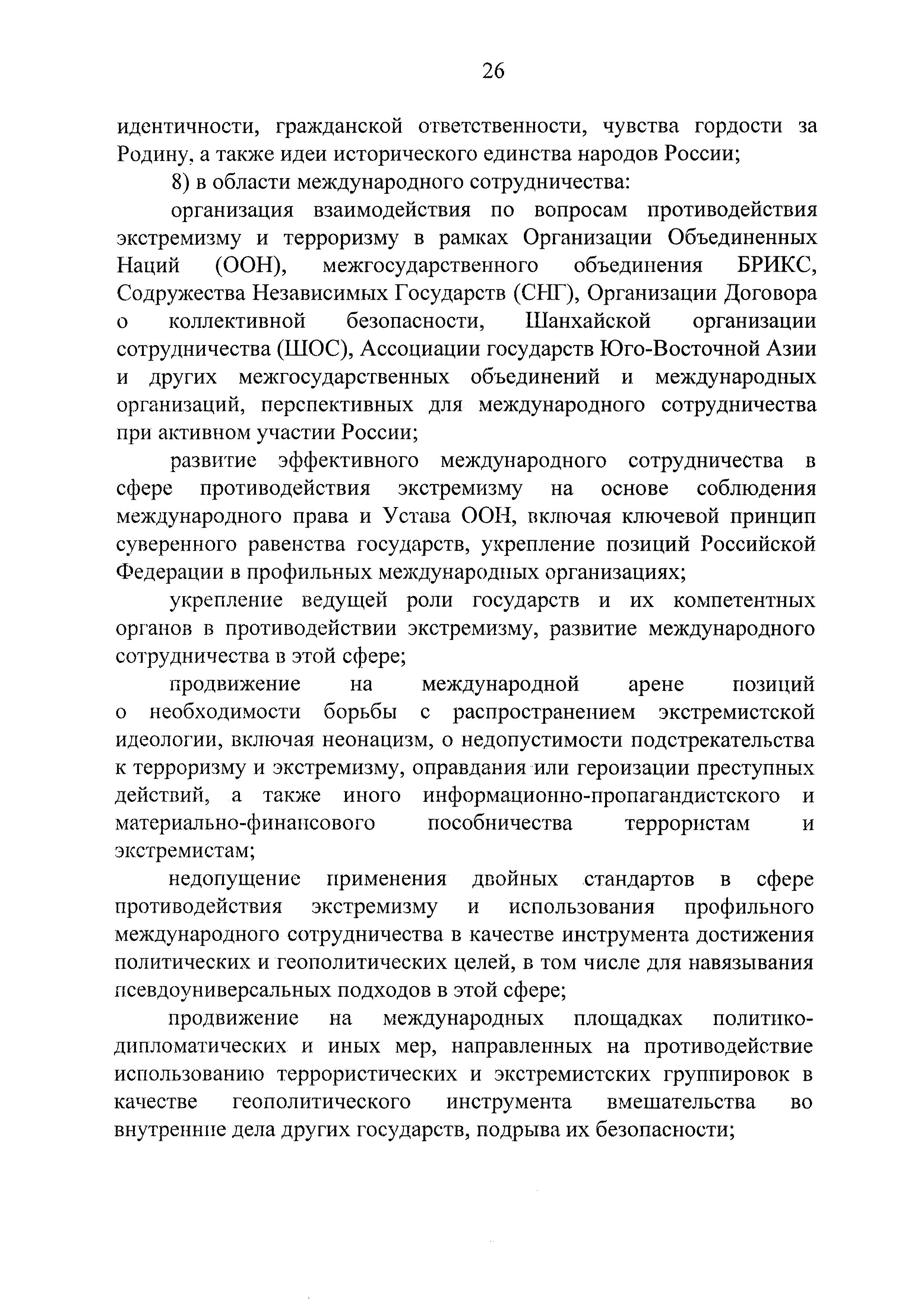 26

идентичности, гражданской ответственности, чувства гордости за Родину, а также идеи исторического единства народов России;

8) в области международного сотрудничества:

организация взаимодействия по вопросам противодействия экстремизму и терроризму в рамках Организации Объединенных Наций (ООН), межгосударственного объединения БРИКС, Содружества Независимых Государств (СНГ), Организации Договора о коллективной безопасности, Шанхайской организации сотрудничества (ШОС), Ассоциации государств Юго-Восточной Азии и других межгосударственных объединений и международных организаций, перспективных для международного сотрудничества при активном участии России;

развитие эффективного международного сотрудничества в сфере противодействия экстремизму на основе соблюдения международного права и Устава ООН, включая ключевой принцип суверенного равенства государств, укрепление позиций Российской Федерации в профильных международных организациях;

укрепление ведущей роли государств и их компетентных органов в противодействии экстремизму, развитие международного сотрудничества в этой сфере;

продвижение на международной арене позиций о необходимости борьбы с распространением экстремистской идеологии, включая неонацизм, о недопустимости подстрекательства к терроризму и экстремизму, оправдания или героизации преступных действий, а также иного информационно-пропагандистского и материально-финансового пособничества террористам и экстремистам;

недопущение применения двойных стандартов в сфере противодействия экстремизму и использования профильного международного сотрудничества в качестве инструмента достижения политических и геополитических целей, в том числе для навязывания псевдоуниверсальных подходов в этой сфере;

продвижение на международных площадках политико-дипломатических и иных мер, направленных на противодействие использованию террористических и экстремистских группировок в качестве геополитического инструмента вмешательства во внутренние дела других государств, подрыва их безопасности;